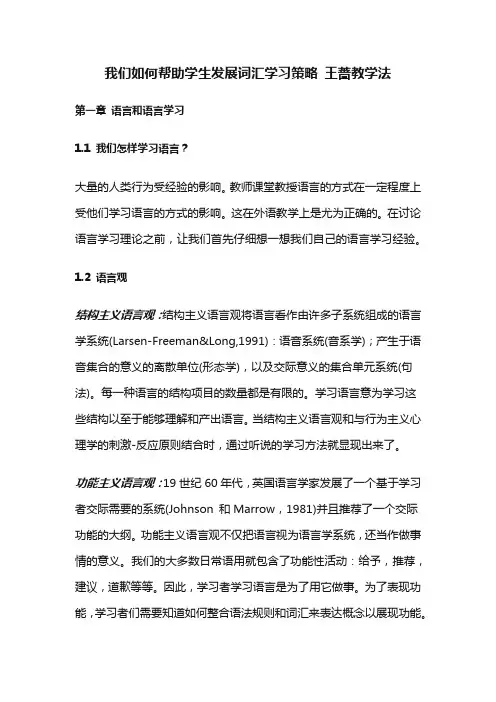 我们如何帮助学生发展词汇学习策略 王蔷教学法

第一章 语言和语言学习

1.1 我们怎样学习语言？

大量的人类行为受经验的影响。教师课堂教授语言的方式在一定程度上受他们学习语言的方式的影响。这在外语教学上是尤为正确的。在讨论语言学习理论之前，让我们首先仔细想一想我们自己的语言学习经验。

1.2 语言观

结构主义语言观：结构主义语言观将语言看作由许多子系统组成的语言学系统(Larsen-Freeman&Long,1991)：语音系统(音系学)；产生于语音集合的意义的离散单位(形态学)，以及交际意义的集合单元系统(句法)。每一种语言的结构项目的数量都是有限的。学习语言意为学习这些结构以至于能够理解和产出语言。当结构主义语言观和与行为主义心理学的刺激-反应原则结合时，通过听说的学习方法就显现出来了。

功能主义语言观：19 世纪 60 年代，英国语言学家发展了一个基于学习者交际需要的系统(Johnson 和 Marrow，1981)并且推荐了一个交际功能的大纲。功能主义语言观不仅把语言视为语言学系统，还当作做事情的意义。我们的大多数日常语用就包含了功能性活动：给予，推荐，建议，道歉等等。因此，学习者学习语言是为了用它做事。为了表现功能，学习者们需要知道如何整合语法规则和词汇来表达概念以展现功能。